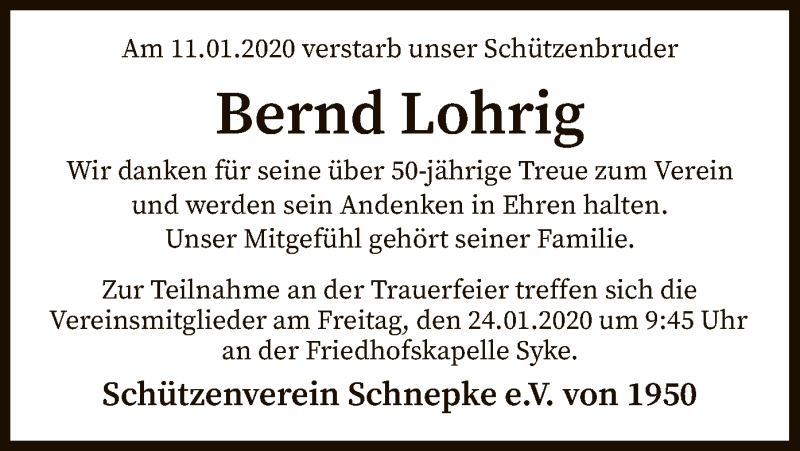 Am 11.01.2020 verstarb unser Schützenbruder

Bernd Lohrig

Wir danken für seine über 50-jährige Treue zum Verein und werden sein Andenken in Ehren halten. Unser Mitgefühl gehört seiner Familie.

Zur Teilnahme an der Trauerfeier treffen sich die Vereinsmitglieder am Freitag, den 24.01.2020 um 9:45 Uhr an der Friedhofskapelle Syke.

Schützenverein Schnepke e.V. von 1950